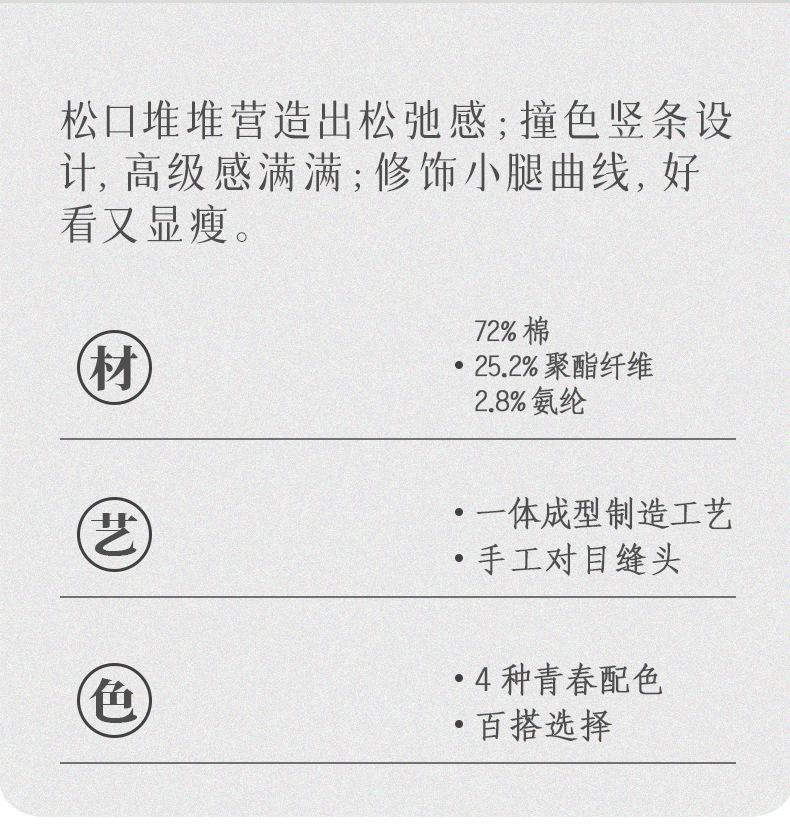 松口堆堆营造出松弛感;撞色竖条设计,高级感满满;修饰小腿曲线,好看又显瘦。

材

72%棉
• 25.2%聚酯纤维
2.8%氨纶

艺

• 一体成型制造工艺
• 手工对目缝头

色

• 4种青春配色
• 百搭选择